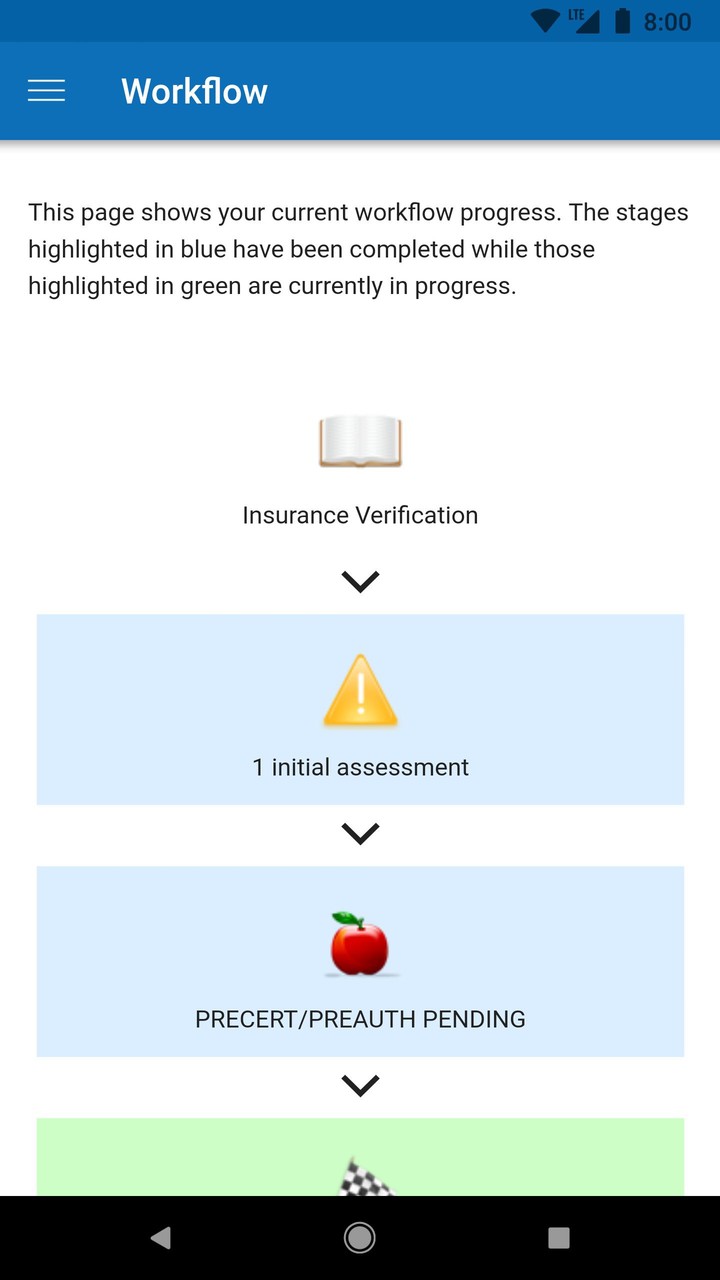 LTE 8:00

Workflow

This page shows your current workflow progress. The stages highlighted in blue have been completed while those highlighted in green are currently in progress.

Insurance Verification

1 initial assessment

PRECERT/PREAUTH PENDING